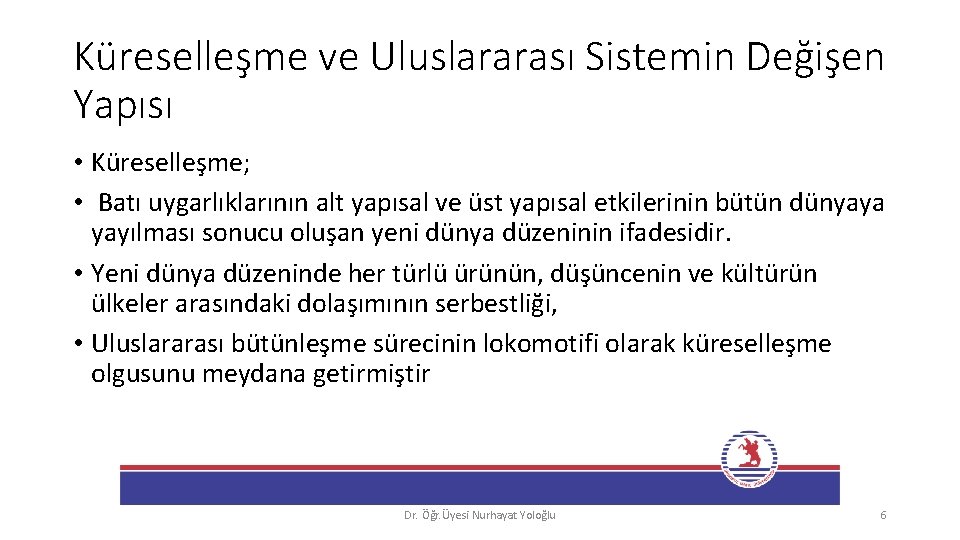 Küreselleşme ve Uluslararası Sistemin Değişen Yapısı

• Küreselleşme;

• Batı uygarlıklarının alt yapısal ve üst yapısal etkilerinin bütün dünyaya yayılması sonucu oluşan yeni dünya düzeninin ifadesidir.

• Yeni dünya düzeninde her türlü ürünün, düşüncenin ve kültürün ülkeler arasındaki dolaşımının serbestliği,

• Uluslararası bütünleşme sürecinin lokomotifi olarak küreselleşme olgusunu meydana getirmiştir

Dr. Öğr.Üyesi Nurhayat Yoloğlu

6